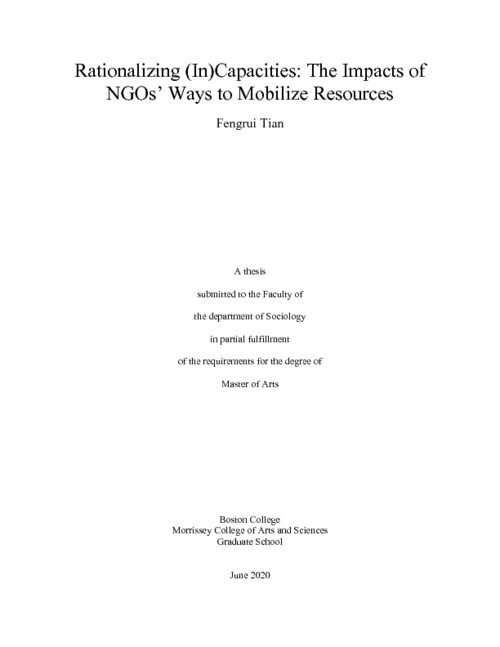 Rationalizing (In)Capacities: The Impacts of NGOs' Ways to Mobilize Resources

Fengrui Tian

A thesis

submitted to the Faculty of

the department of Sociology

in partial fulfillment

of the requirements for the degree of

Master of Arts

Boston College
Morrissey College of Arts and Sciences
Graduate School

June 2020